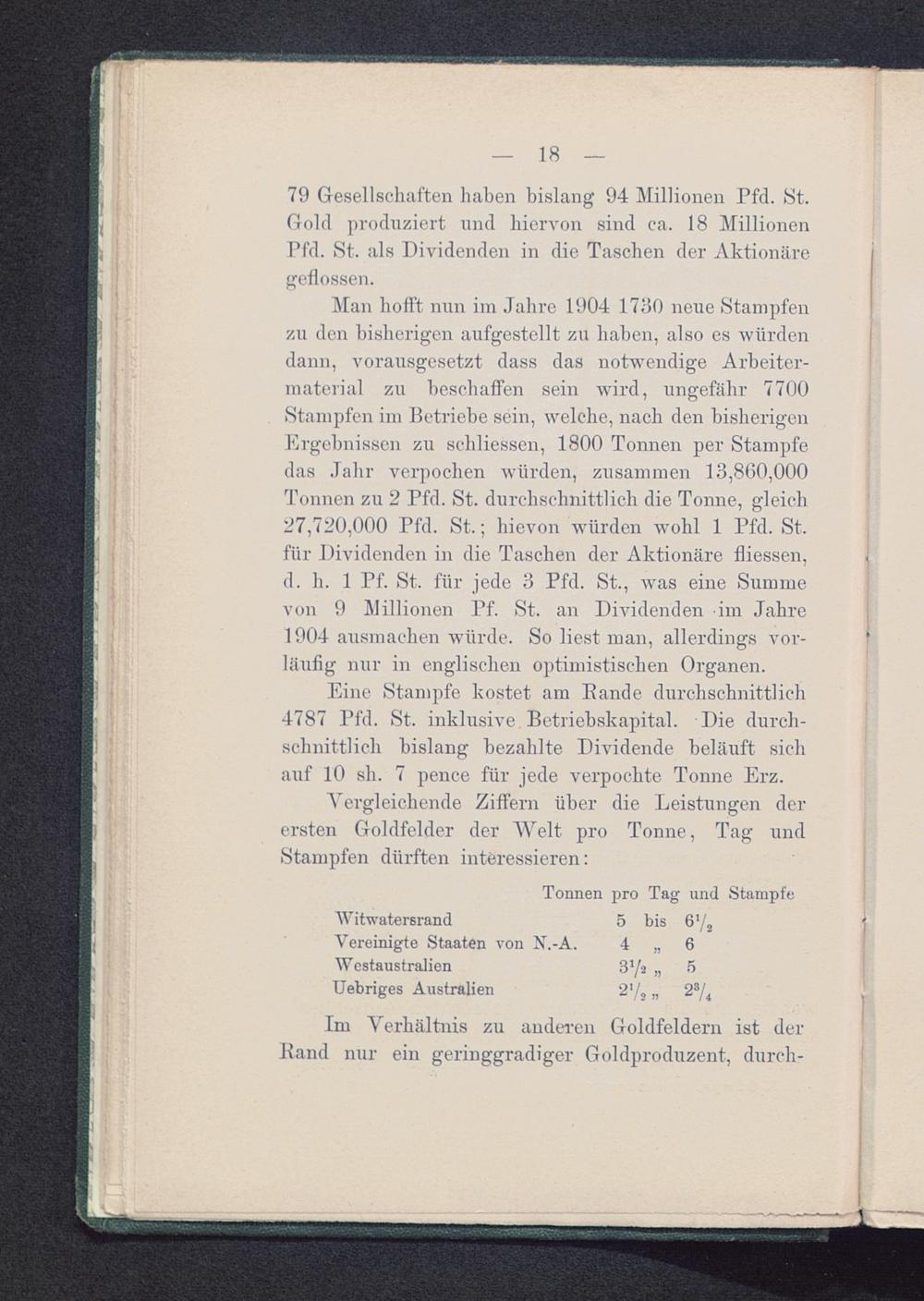 — 18 —

79 Gesellschaften haben bislang 94 Millionen Pfd. St. Gold produziert und hiervon sind ca. 18 Millionen Pfd. St. als Dividenden in die Taschen der Aktionäre geflossen.

Man hofft nun im Jahre 1904 1730 neue Stampfen zu den bisherigen aufgestellt zu haben, also es würden dann, vorausgesetzt dass das notwendige Arbeitermaterial zu beschaffen sein wird, ungefähr 7700 Stampfen im Betriebe sein, welche, nach den bisherigen Ergebnissen zu schliessen, 1800 Tonnen per Stampfe das Jahr verpochen würden, zusammen 13,860,000 Tonnen zu 2 Pfd. St. durchschnittlich die Tonne, gleich 27,720,000 Pfd. St.; hievon würden wohl 1 Pfd. St. für Dividenden in die Taschen der Aktionäre fliessen, d. h. 1 Pf. St. für jede 3 Pfd. St., was eine Summe von 9 Millionen Pf. St. an Dividenden im Jahre 1904 ausmachen würde. So liest man, allerdings vorläufig nur in englischen optimistischen Organen.

Eine Stampfe kostet am Rande durchschnittlich 4787 Pfd. St. inklusive Betriebskapital. Die durchschnittlich bislang bezahlte Dividende beläuft sich auf 10 sh. 7 pence für jede verpochte Tonne Erz.

Vergleichende Ziffern über die Leistungen der ersten Goldfelder der Welt pro Tonne, Tag und Stampfen dürften interessieren:

| | Tonnen pro Tag und Stampfe |
|---|---|
| Witwatersrand | 5 bis $6\frac{1}{2}$ |
| Vereinigte Staaten von N.-A. | 4 „ 6 |
| Westaustralien | $3\frac{1}{2}$ „ 5 |
| Uebriges Australien | $2\frac{1}{2}$ „ $2\frac{3}{4}$ |

Im Verhältnis zu anderen Goldfeldern ist der Rand nur ein geringgradiger Goldproduzent, durch-